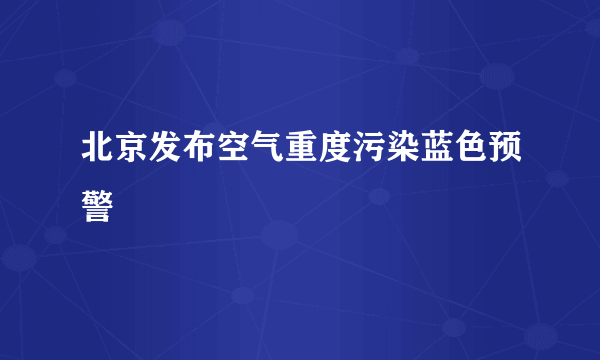 北京发布空气重度污染蓝色预警